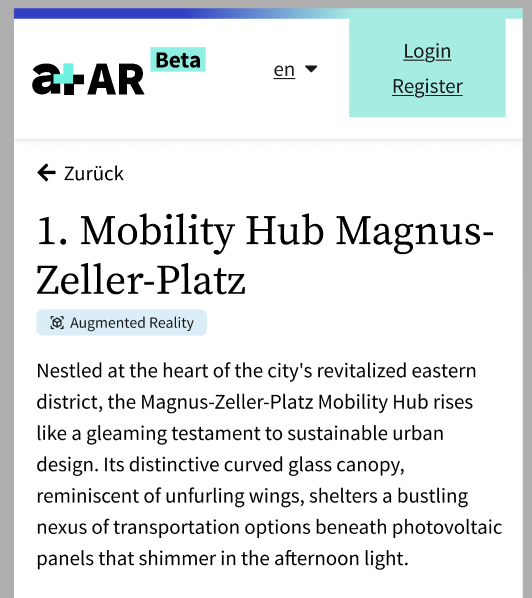 a+AR Beta

en

Login
Register

Zurück

1. Mobility Hub Magnus-Zeller-Platz

Augmented Reality

Nestled at the heart of the city's revitalized eastern district, the Magnus-Zeller-Platz Mobility Hub rises like a gleaming testament to sustainable urban design. Its distinctive curved glass canopy, reminiscent of unfurling wings, shelters a bustling nexus of transportation options beneath photovoltaic panels that shimmer in the afternoon light.